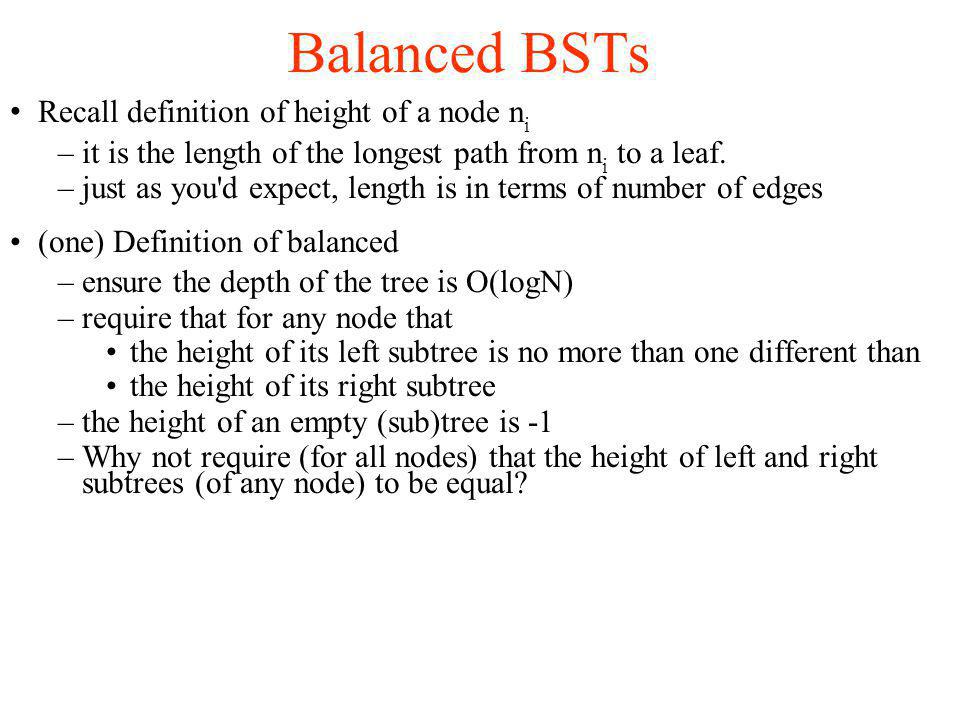 Balanced BSTs

• Recall definition of height of a node $n_i$
– it is the length of the longest path from $n_i$ to a leaf.
– just as you'd expect, length is in terms of number of edges

• (one) Definition of balanced
– ensure the depth of the tree is O(logN)
– require that for any node that
• the height of its left subtree is no more than one different than
• the height of its right subtree
– the height of an empty (sub)tree is -1
– Why not require (for all nodes) that the height of left and right subtrees (of any node) to be equal?